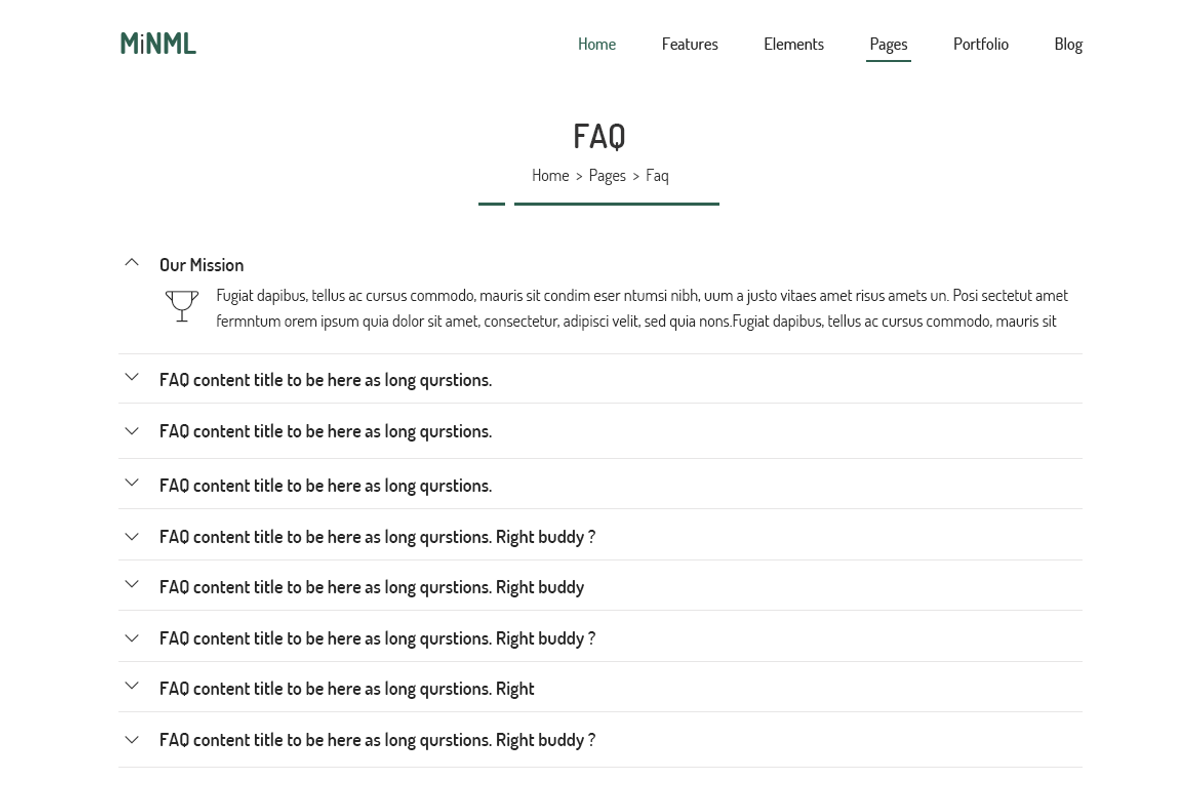 MiNML

Home Features Elements Pages Portfolio Blog

FAQ

Home > Pages > Faq

Our Mission

Fugiat dapibus, tellus ac cursus commodo, mauris sit condim eser ntumsi nibh, uum a justo vitaes amet risus amets un. Posi sectetut amet fermntum orem ipsum quia dolor sit amet, consectetur, adipisci velit, sed quia nons.Fugiat dapibus, tellus ac cursus commodo, mauris sit

FAQ content title to be here as long qurstions.

FAQ content title to be here as long qurstions.

FAQ content title to be here as long qurstions.

FAQ content title to be here as long qurstions. Right buddy ?

FAQ content title to be here as long qurstions. Right buddy

FAQ content title to be here as long qurstions. Right buddy ?

FAQ content title to be here as long qurstions. Right

FAQ content title to be here as long qurstions. Right buddy ?